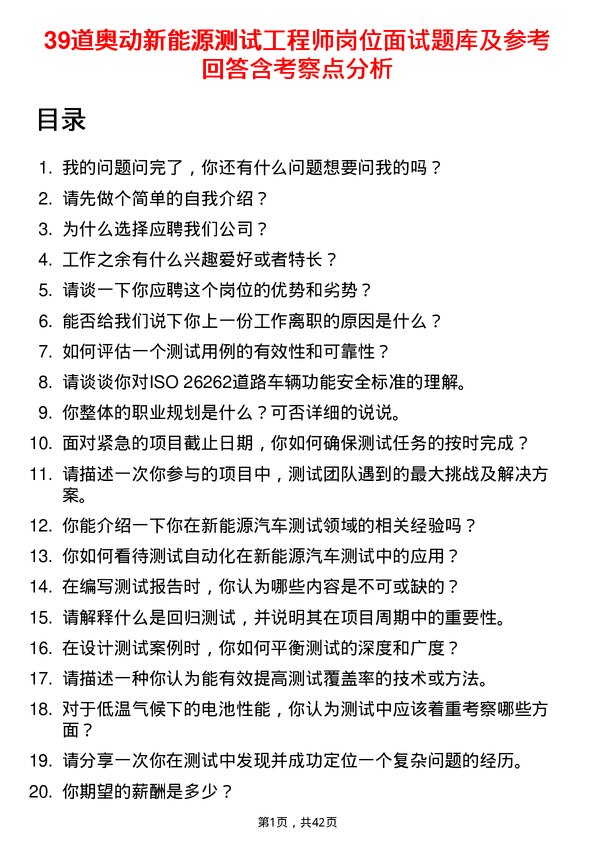 39道奥动新能源测试工程师岗位面试题库及参考回答含考察点分析

目录

1. 我的问题问完了，你还有什么问题想要问我的吗？
2. 请先做个简单的自我介绍？
3. 为什么选择应聘我们公司？
4. 工作之余有什么兴趣爱好或者特长？
5. 请谈一下你应聘这个岗位的优势和劣势？
6. 能否给我们说下你上一份工作离职的原因是什么？
7. 如何评估一个测试用例的有效性和可靠性？
8. 请谈谈你对ISO 26262道路车辆功能安全标准的理解。
9. 你整体的职业规划是什么？可否详细的说说。
10. 面对紧急的项目截止日期，你如何确保测试任务的按时完成？
11. 请描述一次你参与的项目中，测试团队遇到的最大挑战及解决方案。
12. 你能介绍一下你在新能源汽车测试领域的相关经验吗？
13. 你如何看待测试自动化在新能源汽车测试中的应用？
14. 在编写测试报告时，你认为哪些内容是不可或缺的？
15. 请解释什么是回归测试，并说明其在项目周期中的重要性。
16. 在设计测试案例时，你如何平衡测试的深度和广度？
17. 请描述一种你认为能有效提高测试覆盖率的技术或方法。
18. 对于低温气候下的电池性能，你认为测试中应该着重考察哪些方面？
19. 请分享一次你在测试中发现并成功定位一个复杂问题的经历。
20. 你期望的薪酬是多少？

第1页，共42页